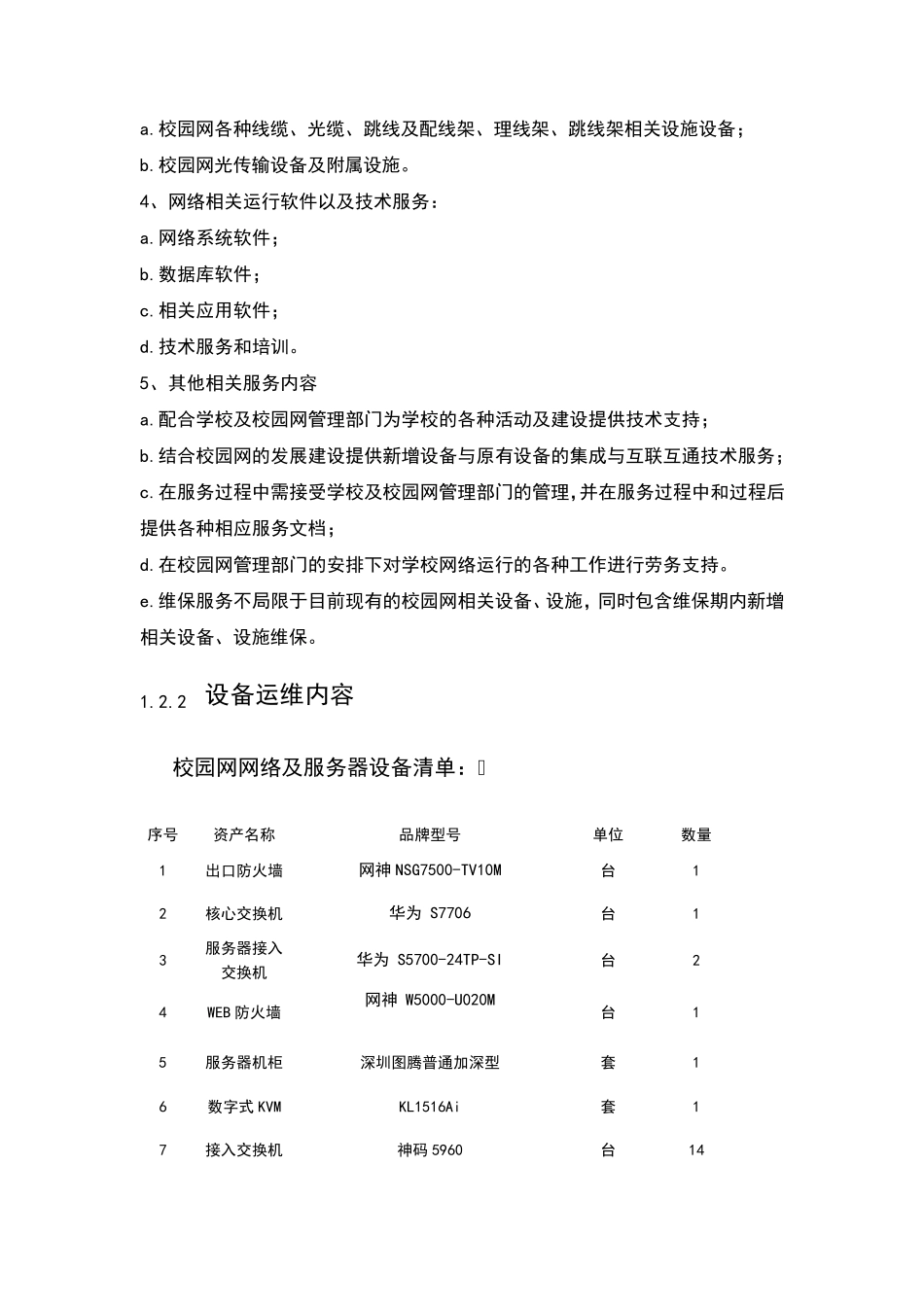 a.校园网各种线缆、光缆、跳线及配线架、理线架、跳线架相关设施设备；

b.校园网光传输设备及附属设施。

4、网络相关运行软件以及技术服务：

a.网络系统软件；

b.数据库软件；

c.相关应用软件；

d.技术服务和培训。

5、其他相关服务内容

a.配合学校及校园网管理部门为学校的各种活动及建设提供技术支持；

b.结合校园网的发展建设提供新增设备与原有设备的集成与互联互通技术服务；

c.在服务过程中需接受学校及校园网管理部门的管理，并在服务过程中和过程后提供各种相应服务文档；

d.在校园网管理部门的安排下对学校网络运行的各种工作进行劳务支持。

e.维保服务不局限于目前现有的校园网相关设备、设施，同时包含维保期内新增相关设备、设施维保。

1.2.2 设备运维内容

校园网网络及服务器设备清单：

| 序号 | 资产名称 | 品牌型号 | 单位 | 数量 |
|---|---|---|---|---|
| 1 | 出口防火墙 | 网神 NSG7500-TV10M | 台 | 1 |
| 2 | 核心交换机 | 华为 S7706 | 台 | 1 |
| 3 | 服务器接入交换机 | 华为 S5700-24TP-SI | 台 | 2 |
| 4 | WEB 防火墙 | 网神 W5000-U020M | 台 | 1 |
| 5 | 服务器机柜 | 深圳图腾普通加深型 | 套 | 1 |
| 6 | 数字式 KVM | KL1516Ai | 套 | 1 |
| 7 | 接入交换机 | 神码 5960 | 台 | 14 |